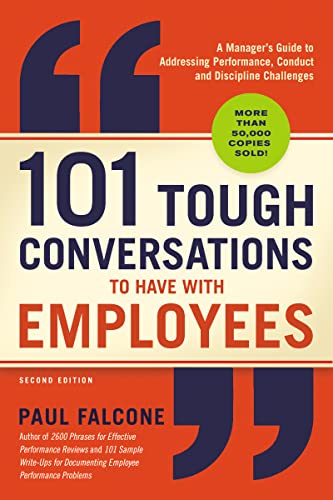 A Manager's Guide to Addressing Performance, Conduct and Discipline Challenges

MORE THAN 50,000 COPIES SOLD!

101 TOUGH CONVERSATIONS TO HAVE WITH EMPLOYEES

SECOND EDITION

PAUL FALCONE

Author of 2600 Phrases for Effective Performance Reviews and 101 Sample Write-Ups for Documenting Employee Performance Problems